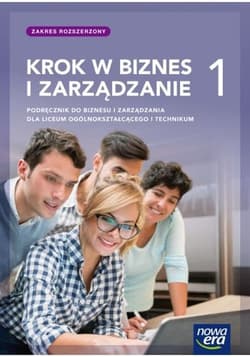 ZAKRES ROZSZERZONY

KROK W BIZNES I ZARZĄDZANIE 1

PODRĘCZNIK DO BIZNESU I ZARZĄDZANIA DLA LICEUM OGÓLNOKSZTAŁCĄCEGO I TECHNIKUM

nowa era